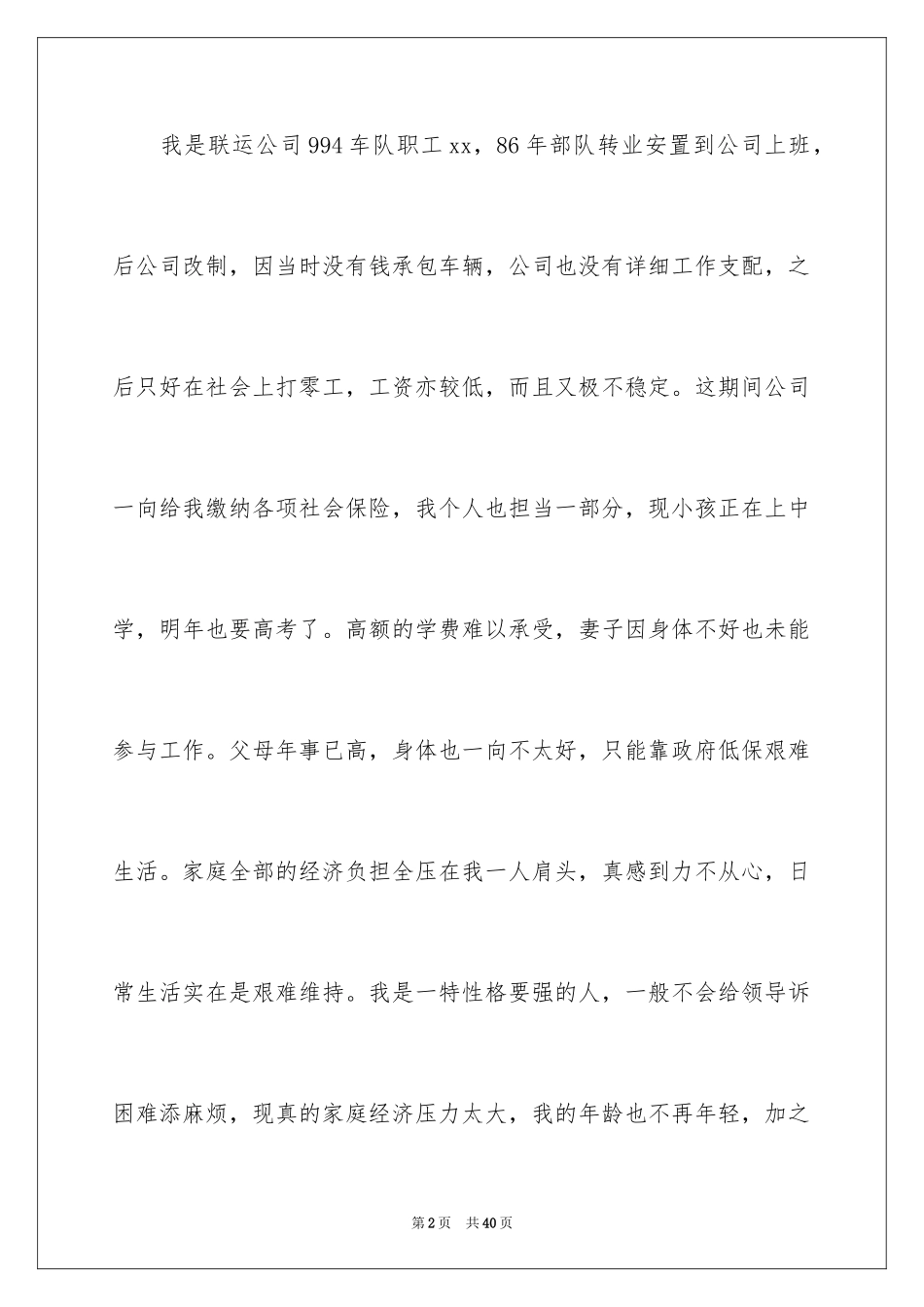 我是联运公司994车队职工xx，86年部队转业安置到公司上班，后公司改制，因当时没有钱承包车辆，公司也没有详细工作支配，之后只好在社会上打零工，工资亦较低，而且又极不稳定。这期间公司一向给我缴纳各项社会保险，我个人也担当一部分，现小孩正在上中学，明年也要高考了。高额的学费难以承受，妻子因身体不好也未能参与工作。父母年事已高，身体也一向不太好，只能靠政府低保艰难生活。家庭全部的经济负担全压在我一人肩头，真感到力不从心，日常生活实在是艰难维持。我是一特性格要强的人，一般不会给领导诉困难添麻烦，现真的家庭经济压力太大，我的年龄也不再年轻，加之

第2页　共40页